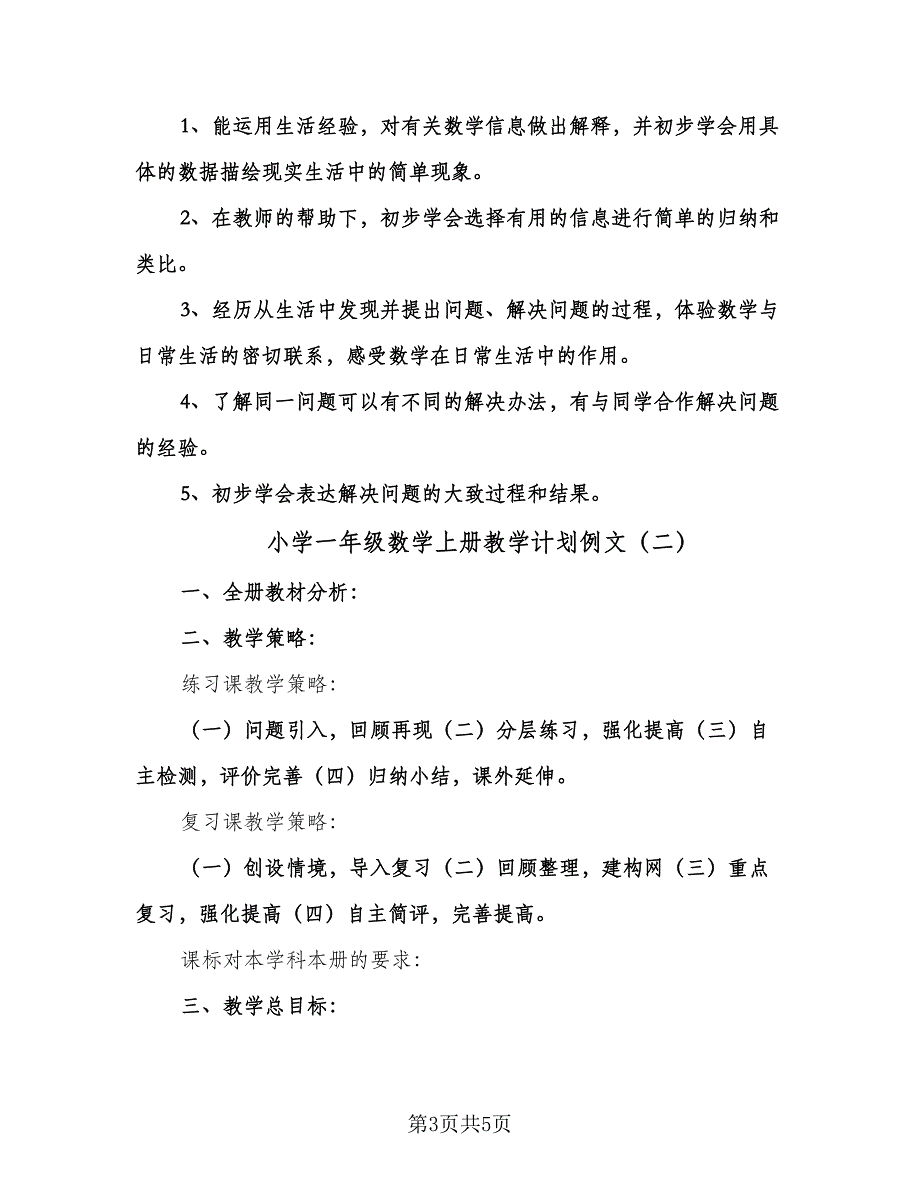 1、能运用生活经验，对有关数学信息做出解释，并初步学会用具体的数据描绘现实生活中的简单现象。

2、在教师的帮助下，初步学会选择有用的信息进行简单的归纳和类比。

3、经历从生活中发现并提出问题、解决问题的过程，体验数学与日常生活的密切联系，感受数学在日常生活中的作用。

4、了解同一问题可以有不同的解决办法，有与同学合作解决问题的经验。

5、初步学会表达解决问题的大致过程和结果。

小学一年级数学上册教学计划例文（二）

一、全册教材分析：

二、教学策略：

练习课教学策略：

（一）问题引入，回顾再现（二）分层练习，强化提高（三）自主检测，评价完善（四）归纳小结，课外延伸。

复习课教学策略：

（一）创设情境，导入复习（二）回顾整理，建构网（三）重点复习，强化提高（四）自主简评，完善提高。

课标对本学科本册的要求：

三、教学总目标：

第3页共5页